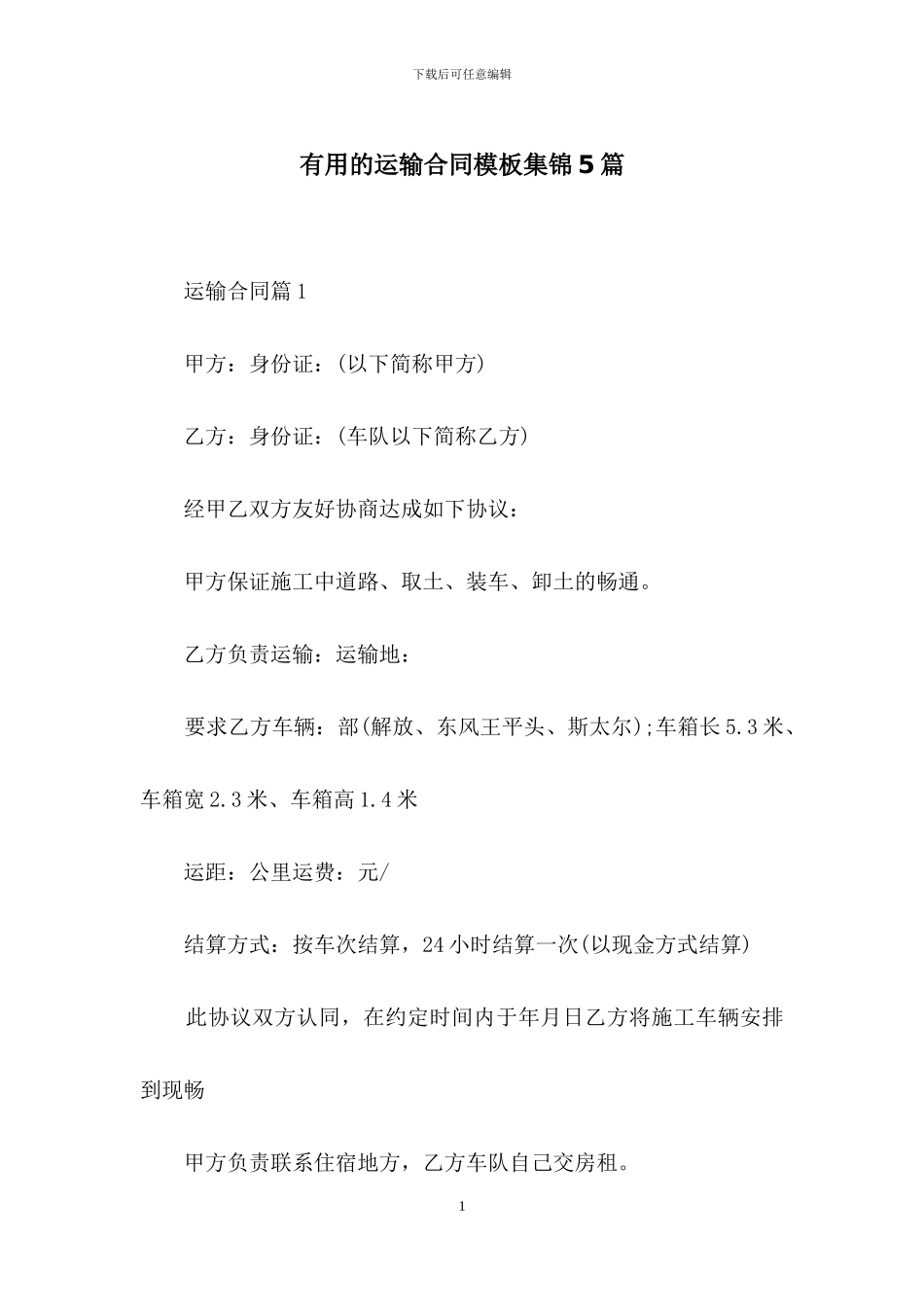 下载后可任意编辑

有用的运输合同模板集锦5篇

运输合同篇1

甲方：身份证：(以下简称甲方)

乙方：身份证：(车队以下简称乙方)

经甲乙双方友好协商达成如下协议：

甲方保证施工中道路、取土、装车、卸土的畅通。

乙方负责运输：运输地：

要求乙方车辆：部(解放、东风王平头、斯太尔);车箱长5.3米、车箱宽2.3米、车箱高1.4米

运距：公里运费：元/

结算方式：按车次结算，24小时结算一次(以现金方式结算)

此协议双方认同，在约定时间内于年月日乙方将施工车辆安排到现畅

甲方负责联系住宿地方，乙方车队自己交房租。

1